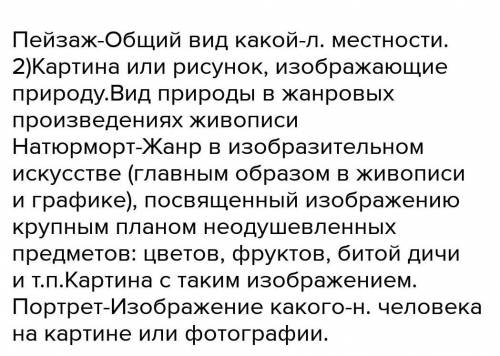 Пейзаж-Общий вид какой-л. местности. 2)Картина или рисунок, изображающие природу.Вид природы в жанровых произведениях живописи
Натюрморт-Жанр в изобразительном искусстве (главным образом в живописи и графике), посвященный изображению крупным планом неодушевленных предметов: цветов, фруктов, битой дичи и т.п.Картина с таким изображением.
Портрет-Изображение какого-н. человека на картине или фотографии.